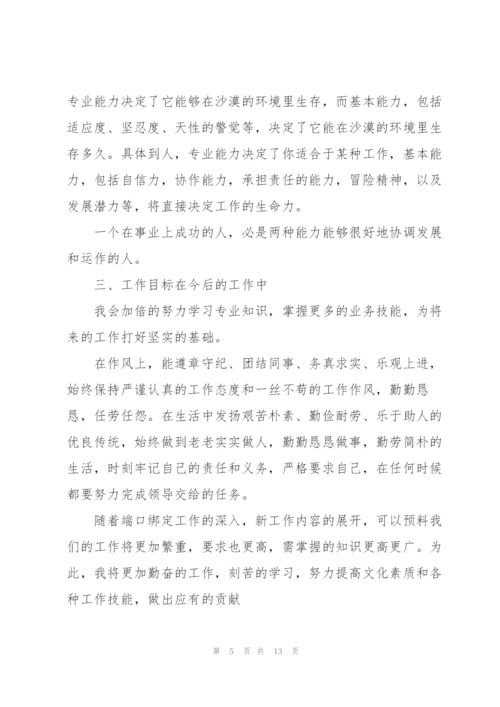 专业能力决定了它能够在沙漠的环境里生存，而基本能力，包括适应度、坚忍度、天性的警觉等，决定了它能在沙漠的环境里生存多久。具体到人，专业能力决定了你适合于某种工作，基本能力，包括自信力，协作能力，承担责任的能力，冒险精神，以及发展潜力等，将直接决定工作的生命力。

一个在事业上成功的人，必是两种能力能够很好地协调发展和运作的人。

三、工作目标在今后的工作中

我会加倍的努力学习专业知识，掌握更多的业务技能，为将来的工作打好坚实的基础。

在作风上，能遵章守纪、团结同事、务真求实、乐观上进，始终保持严谨认真的工作态度和一丝不苟的工作作风，勤勤恳恳，任劳任怨。在生活中发扬艰苦朴素、勤俭耐劳、乐于助人的优良传统，始终做到老老实实做人，勤勤恳恳做事，勤劳简朴的生活，时刻牢记自己的责任和义务，严格要求自己，在任何时候都要努力完成领导交给的任务。

随着端口绑定工作的深入，新工作内容的展开，可以预料我们的工作将更加繁重，要求也更高，需掌握的知识更高更广。为此，我将更加勤奋的工作，刻苦的学习，努力提高文化素质和各种工作技能，做出应有的贡献

第 5 页 共 13 页